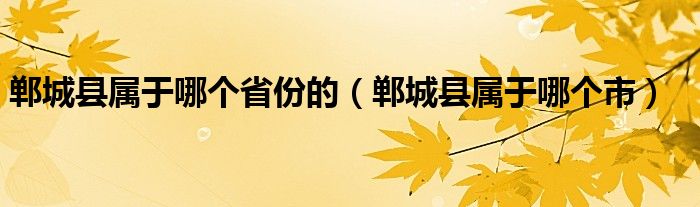 郸城县属于哪个省份的（郸城县属于哪个市）